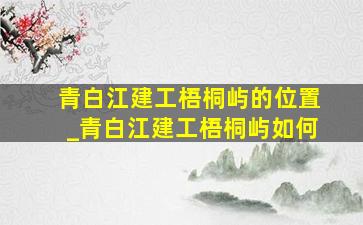 青白江建工梧桐屿的位置_青白江建工梧桐屿如何